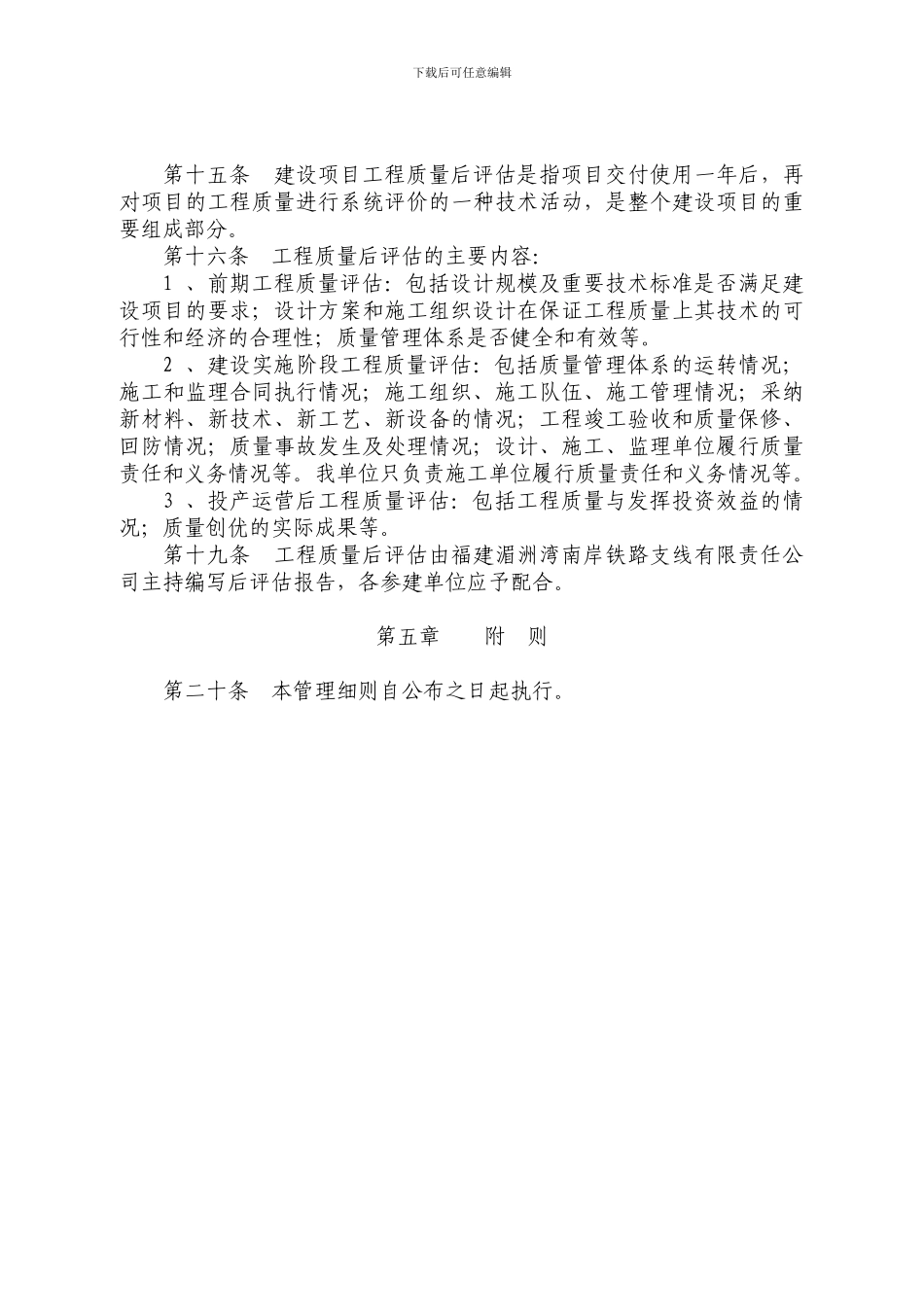 下载后可任意编辑

第十五条　建设项目工程质量后评估是指项目交付使用一年后，再对项目的工程质量进行系统评价的一种技术活动，是整个建设项目的重要组成部分。

第十六条　工程质量后评估的主要内容：

1 、前期工程质量评估：包括设计规模及重要技术标准是否满足建设项目的要求；设计方案和施工组织设计在保证工程质量上其技术的可行性和经济的合理性；质量管理体系是否健全和有效等。

2 、建设实施阶段工程质量评估：包括质量管理体系的运转情况；施工和监理合同执行情况；施工组织、施工队伍、施工管理情况；采纳新材料、新技术、新工艺、新设备的情况；工程竣工验收和质量保修、回防情况；质量事故发生及处理情况；设计、施工、监理单位履行质量责任和义务情况等。我单位只负责施工单位履行质量责任和义务情况等。

3 、投产运营后工程质量评估：包括工程质量与发挥投资效益的情况；质量创优的实际成果等。

第十九条　工程质量后评估由福建湄洲湾南岸铁路支线有限责任公司主持编写后评估报告，各参建单位应予配合。

第五章　　附　则

第二十条　本管理细则自公布之日起执行。